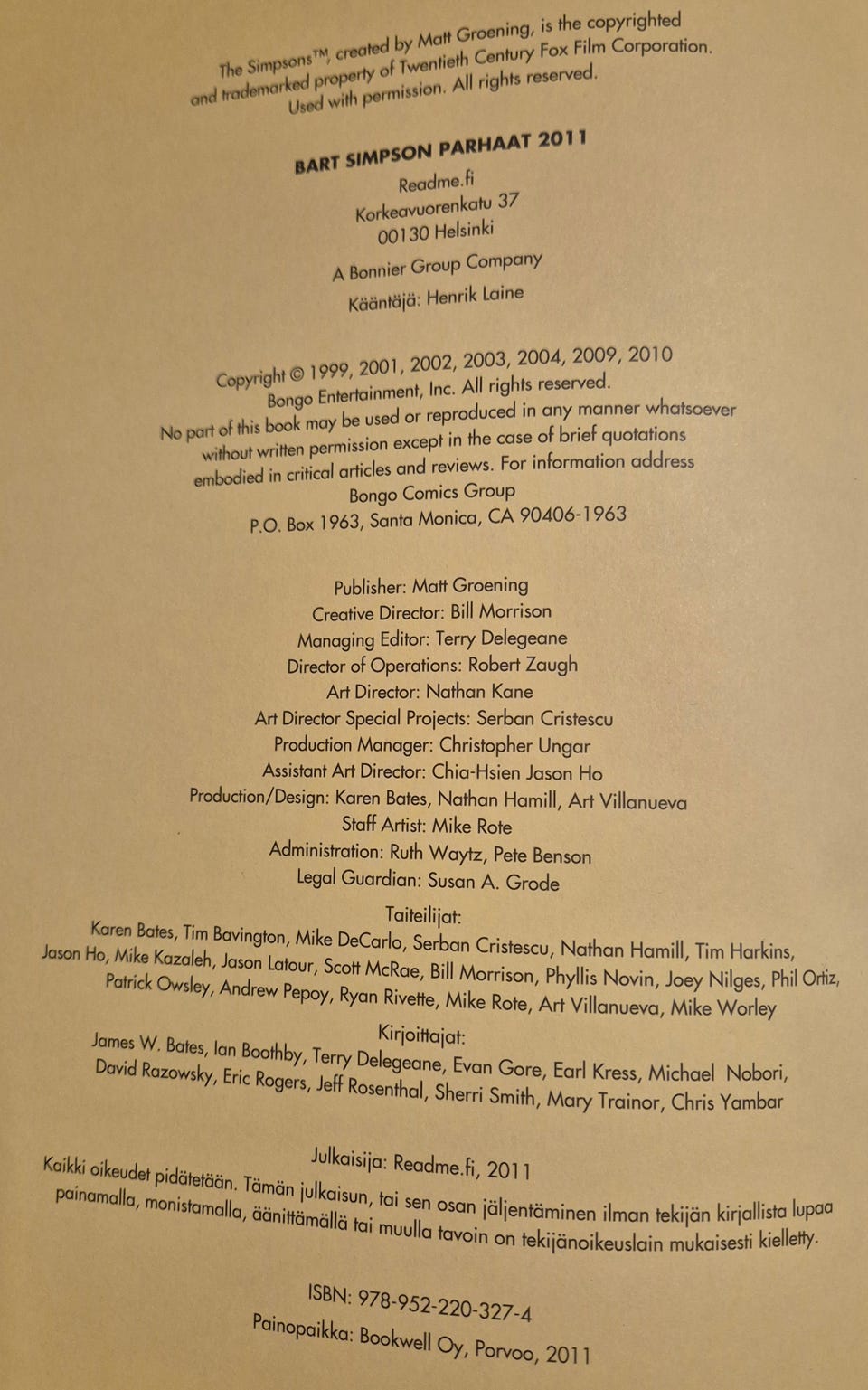 The Simpsons™, created by Matt Groening, is the copyrighted and trademarked property of Twentieth Century Fox Film Corporation. Used with permission. All rights reserved.

BART SIMPSON PARHAAT 2011
Readme.fi
Korkeavuorenkatu 37
00130 Helsinki

A Bonnier Group Company

Kääntäjä: Henrik Laine

Copyright © 1999, 2001, 2002, 2003, 2004, 2009, 2010 Bongo Entertainment, Inc. All rights reserved. No part of this book may be used or reproduced in any manner whatsoever without written permission except in the case of brief quotations embodied in critical articles and reviews. For information address
Bongo Comics Group
P.O. Box 1963, Santa Monica, CA 90406-1963

Publisher: Matt Groening
Creative Director: Bill Morrison
Managing Editor: Terry Delegeane
Director of Operations: Robert Zaugh
Art Director: Nathan Kane
Art Director Special Projects: Serban Cristescu
Production Manager: Christopher Ungar
Assistant Art Director: Chia-Hsien Jason Ho
Production/Design: Karen Bates, Nathan Hamill, Art Villanueva
Staff Artist: Mike Rote
Administration: Ruth Waytz, Pete Benson
Legal Guardian: Susan A. Grode

Taiteilijat:
Karen Bates, Tim Bavington, Mike DeCarlo, Serban Cristescu, Nathan Hamill, Tim Harkins, Jason Ho, Mike Kazaleh, Jason Latour, Scott McRae, Bill Morrison, Phyllis Novin, Joey Nilges, Phil Ortiz, Patrick Owsley, Andrew Pepoy, Ryan Rivette, Mike Rote, Art Villanueva, Mike Worley

Kirjoittajat:
James W. Bates, Ian Boothby, Terry Delegeane, Evan Gore, Earl Kress, Michael Nobori, David Razowsky, Eric Rogers, Jeff Rosenthal, Sherri Smith, Mary Trainor, Chris Yambar

Julkaisija: Readme.fi, 2011

Kaikki oikeudet pidätetään. Tämän julkaisun, tai sen osan jäljentäminen ilman tekijän kirjallista lupaa painamalla, monistamalla, äänittämällä tai muulla tavoin on tekijänoikeuslain mukaisesti kielletty.

ISBN: 978-952-220-327-4
Painopaikka: Bookwell Oy, Porvoo, 2011